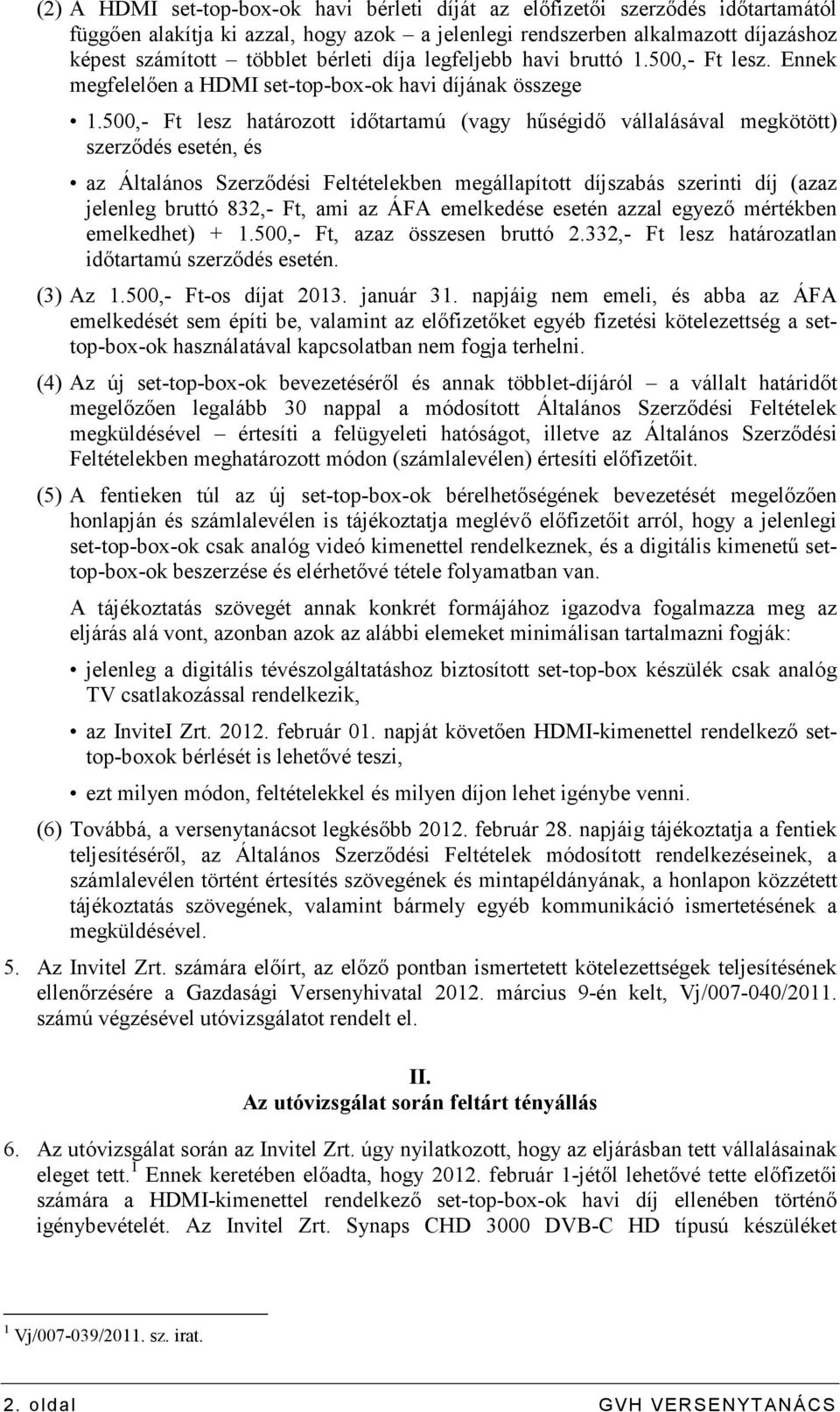 (2) A HDMI set-top-box-ok havi bérleti díját az előfizetői szerződés időtartamától függően alakítja ki azzal, hogy azok – a jelenlegi rendszerben alkalmazott díjazáshoz képest számított – többlet bérleti díja legfeljebb havi bruttó 1.500,- Ft lesz. Ennek megfelelően a HDMI set-top-box-ok havi díjának összege

• 1.500,- Ft lesz határozott időtartamú (vagy hűségidő vállalásával megkötött) szerződés esetén, és

• az Általános Szerződési Feltételekben megállapított díjszabás szerinti díj (azaz jelenleg bruttó 832,- Ft, ami az ÁFA emelkedése esetén azzal egyező mértékben emelkedhet) + 1.500,- Ft, azaz összesen bruttó 2.332,- Ft lesz határozatlan időtartamú szerződés esetén.

(3) Az 1.500,- Ft-os díjat 2013. január 31. napjáig nem emeli, és abba az ÁFA emelkedését sem építi be, valamint az előfizetőket egyéb fizetési kötelezettség a set-top-box-ok használatával kapcsolatban nem fogja terhelni.

(4) Az új set-top-box-ok bevezetéséről és annak többlet-díjáról – a vállalt határidőt megelőzően legalább 30 nappal a módosított Általános Szerződési Feltételek megküldésével – értesíti a felügyeleti hatóságot, illetve az Általános Szerződési Feltételekben meghatározott módon (számlalevélen) értesíti előfizetőit.

(5) A fentieken túl az új set-top-box-ok bérelhetőségének bevezetését megelőzően honlapján és számlalevélen is tájékoztatja meglévő előfizetőit arról, hogy a jelenlegi set-top-box-ok csak analóg videó kimenettel rendelkeznek, és a digitális kimenetű set-top-box-ok beszerzése és elérhetővé tétele folyamatban van.

A tájékoztatás szövegét annak konkrét formájához igazodva fogalmazza meg az eljárás alá vont, azonban azok az alábbi elemeket minimálisan tartalmazni fogják:

• jelenleg a digitális tévészolgáltatáshoz biztosított set-top-box készülék csak analóg TV csatlakozással rendelkezik,

• az InviteI Zrt. 2012. február 01. napját követően HDMI-kimenettel rendelkező set-top-boxok bérlését is lehetővé teszi,

• ezt milyen módon, feltételekkel és milyen díjon lehet igénybe venni.

(6) Továbbá, a versenytanácsot legkésőbb 2012. február 28. napjáig tájékoztatja a fentiek teljesítéséről, az Általános Szerződési Feltételek módosított rendelkezéseinek, a számlalevélen történt értesítés szövegének és mintapéldányának, a honlapon közzétett tájékoztatás szövegének, valamint bármely egyéb kommunikáció ismertetésének a megküldésével.

5. Az Invitel Zrt. számára előírt, az előző pontban ismertetett kötelezettségek teljesítésének ellenőrzésére a Gazdasági Versenyhivatal 2012. március 9-én kelt, Vj/007-040/2011. számú végzésével utóvizsgálatot rendelt el.

II.
Az utóvizsgálat során feltárt tényállás

6. Az utóvizsgálat során az Invitel Zrt. úgy nyilatkozott, hogy az eljárásban tett vállalásainak eleget tett.$^1$ Ennek keretében előadta, hogy 2012. február 1-jétől lehetővé tette előfizetői számára a HDMI-kimenettel rendelkező set-top-box-ok havi díj ellenében történő igénybevételét. Az Invitel Zrt. Synaps CHD 3000 DVB-C HD típusú készüléket

$^1$ Vj/007-039/2011. sz. irat.

2. oldal GVH VERSENYTANÁCS